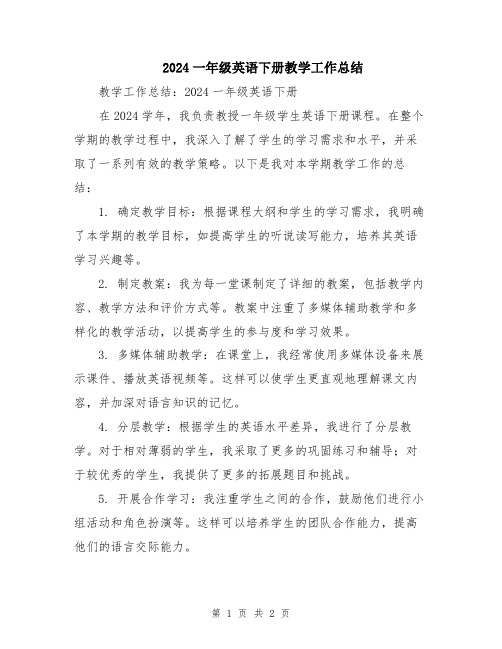 2024 一年级英语下册教学工作总结

教学工作总结：2024 一年级英语下册

在 2024 学年，我负责教授一年级学生英语下册课程。在整个学期的教学过程中，我深入了解了学生的学习需求和水平，并采取了一系列有效的教学策略。以下是我对本学期教学工作的总结：

1. 确定教学目标：根据课程大纲和学生的学习需求，我明确了本学期的教学目标，如提高学生的听说读写能力，培养其英语学习兴趣等。

2. 制定教案：我为每一堂课制定了详细的教案，包括教学内容、教学方法和评价方式等。教案中注重了多媒体辅助教学和多样化的教学活动，以提高学生的参与度和学习效果。

3. 多媒体辅助教学：在课堂上，我经常使用多媒体设备来展示课件、播放英语视频等。这样可以使学生更直观地理解课文内容，并加深对语言知识的记忆。

4. 分层教学：根据学生的英语水平差异，我进行了分层教学。对于相对薄弱的学生，我采取了更多的巩固练习和辅导；对于较优秀的学生，我提供了更多的拓展题目和挑战。

5. 开展合作学习：我注重学生之间的合作，鼓励他们进行小组活动和角色扮演等。这样可以培养学生的团队合作能力，提高他们的语言交际能力。

第 1 页 共 2 页